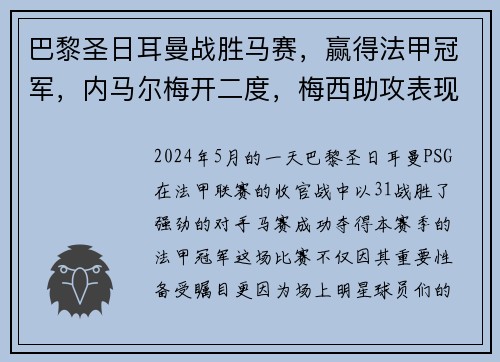 巴黎圣日耳曼战胜马赛，赢得法甲冠军，内马尔梅开二度，梅西助攻表现

2024年5月的一天巴黎圣日耳曼PSG在法甲联赛的收官战中以31战胜了强劲的对手马赛成功夺得本赛季的法甲冠军这场比赛不仅因其重要性备受瞩目更因为场上明星球员们的